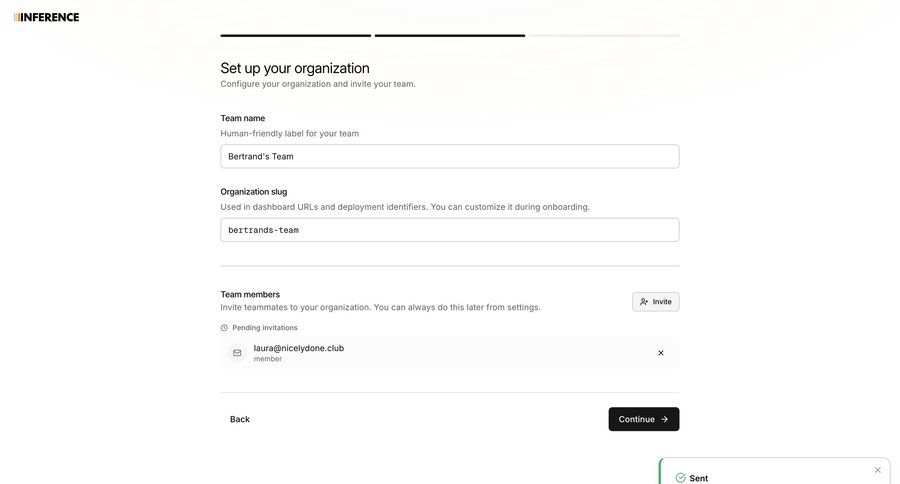 INFERENCE

Set up your organization
Configure your organization and invite your team.

Team name
Human-friendly label for your team

Bertrand's Team

Organization slug
Used in dashboard URLs and deployment identifiers. You can customize it during onboarding.

bertrands-team

Team members
Invite teammates to your organization. You can always do this later from settings.

Invite

Pending invitations

laura@nicelydone.club
member

Back

Continue

Sent